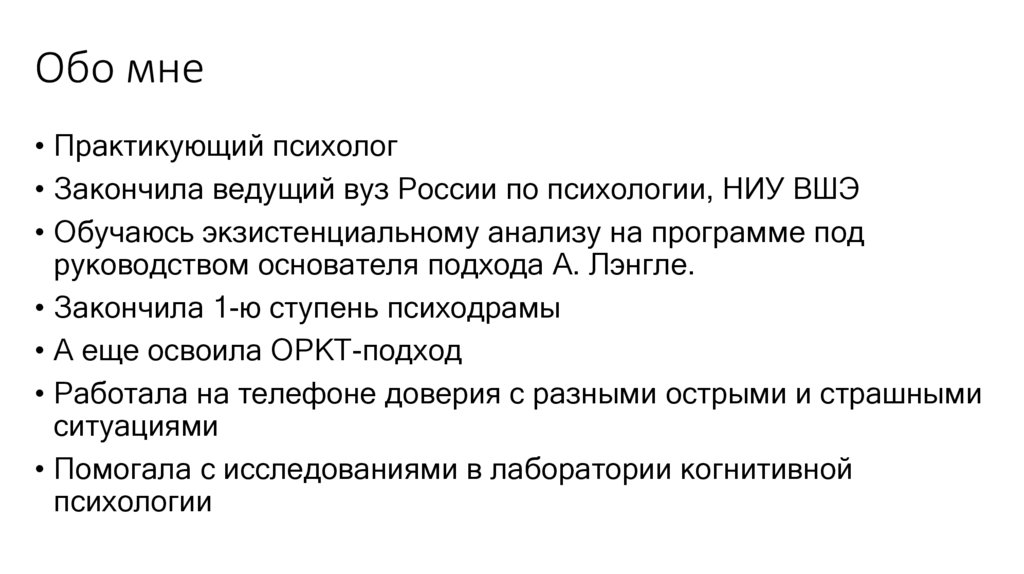 Обо мне

• Практикующий психолог
• Закончила ведущий вуз России по психологии, НИУ ВШЭ
• Обучаюсь экзистенциальному анализу на программе под руководством основателя подхода А. Лэнгле.
• Закончила 1-ю ступень психодрамы
• А еще освоила ОРКТ-подход
• Работала на телефоне доверия с разными острыми и страшными ситуациями
• Помогала с исследованиями в лаборатории когнитивной психологии